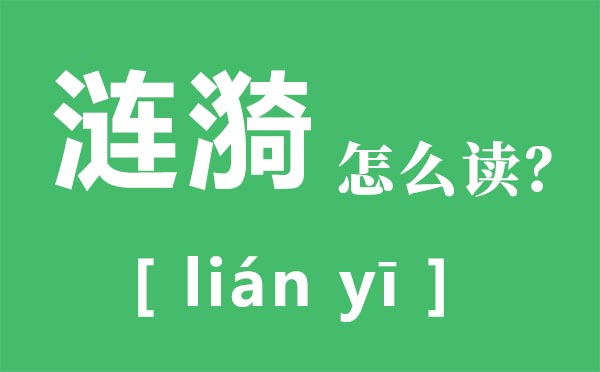 涟漪 怎么读?

[ lián yī ]